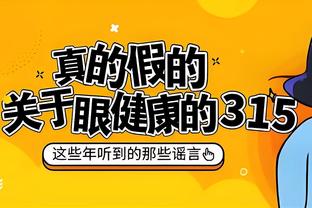 真的假的
关于眼健康的315

这些年听到的那些谣言